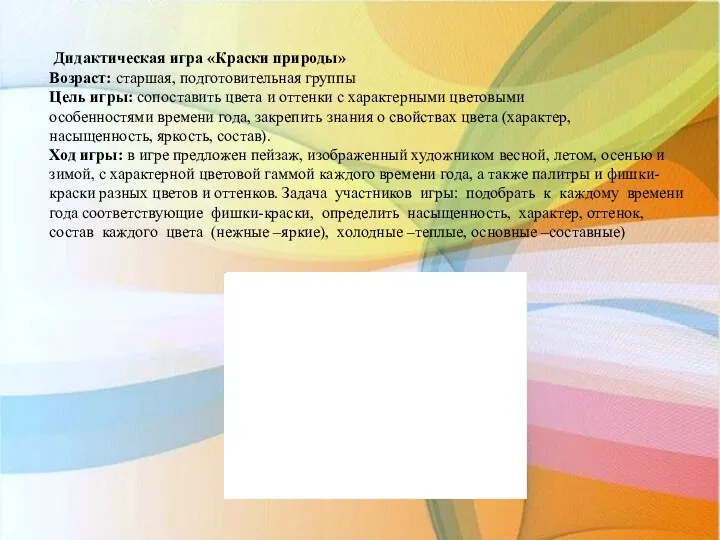 Дидактическая игра «Краски природы»
Возраст: старшая, подготовительная группы
Цель игры: сопоставить цвета и оттенки с характерными цветовыми особенностями времени года, закрепить знания о свойствах цвета (характер, насыщенность, яркость, состав).
Ход игры: в игре предложен пейзаж, изображенный художником весной, летом, осенью и зимой, с характерной цветовой гаммой каждого времени года, а также палитры и фишки-краски разных цветов и оттенков. Задача участников игры: подобрать к каждому времени года соответствующие фишки-краски, определить насыщенность, характер, оттенок, состав каждого цвета (нежные –яркие), холодные –теплые, основные –составные)